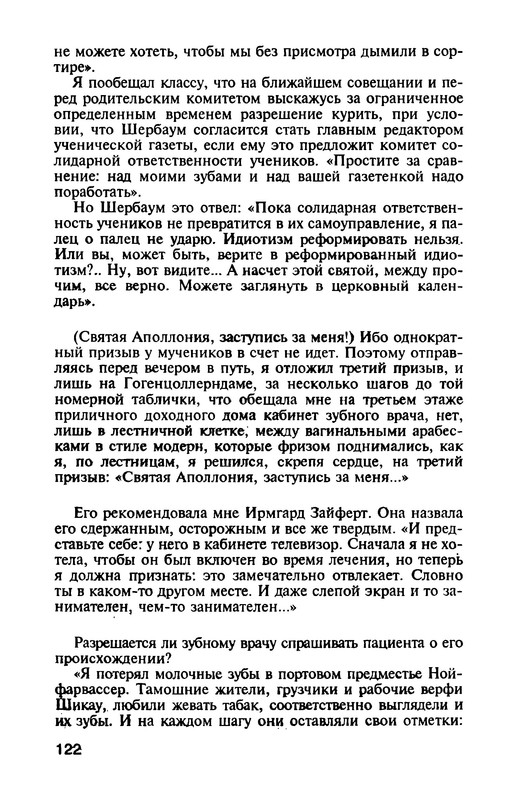 не можете хотеть, чтобы мы без присмотра дымили в сортире».

Я пообещал классу, что на ближайшем совещании и перед родительским комитетом выскажусь за ограниченное определенным временем разрешение курить, при условии, что Шербаум согласится стать главным редактором ученической газеты, если ему это предложит комитет солидарной ответственности учеников. «Простите за сравнение: над моими зубами и над вашей газетенкой надо поработать».

Но Шербаум это отвел: «Пока солидарная ответственность учеников не превратится в их самоуправление, я палец о палец не ударю. Идиотизм реформировать нельзя. Или вы, может быть, верите в реформированный идиотизм?.. Ну, вот видите... А насчет этой святой, между прочим, все верно. Можете заглянуть в церковный календарь».

(Святая Аполлония, заступись за меня!) Ибо однократный призыв у мучеников в счет не идет. Поэтому отправляясь перед вечером в путь, я отложил третий призыв, и лишь на Гогенцоллерндаме, за несколько шагов до той номерной таблички, что обещала мне на третьем этаже приличного доходного дома кабинет зубного врача, нет, лишь в лестничной клетке, между вагинальными арабесками в стиле модерн, которые фризом поднимались, как я, по лестницам, я решился, скрепя сердце, на третий призыв: «Святая Аполлония, заступись за меня...»

Его рекомендовала мне Ирмгард Зайферт. Она назвала его сдержанным, осторожным и все же твердым. «И представьте себе: у него в кабинете телевизор. Сначала я не хотела, чтобы он был включен во время лечения, но теперь я должна признать: это замечательно отвлекает. Словно ты в каком-то другом месте. И даже слепой экран и то занимателен, чем-то занимателен...»

Разрешается ли зубному врачу спрашивать пациента о его происхождении?

«Я потерял молочные зубы в портовом предместье Нойфарвассер. Тамошние жители, грузчики и рабочие верфи Шикау, любили жевать табак, соответственно выглядели и их зубы. И на каждом шагу они оставляли свои отметки:

122